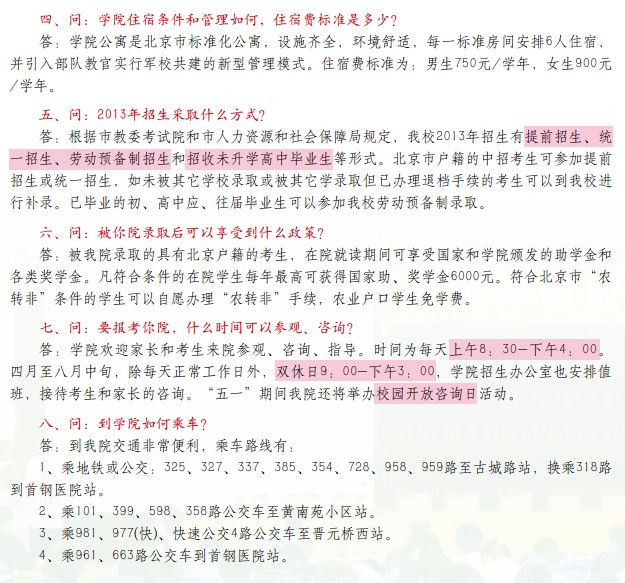 四、问：学院住宿条件和管理如何，住宿费标准是多少？

答：学院公寓是北京市标准化公寓，设施齐全，环境舒适，每一标准房间安排6人住宿，并引入部队教官实行军校共建的新型管理模式。住宿费标准为：男生750元/学年，女生900元/学年。

五、问：2013年招生采取什么方式？

答：根据市教委考试院和市人力资源和社会保障局规定，我校2013年招生有提前招生、统一招生、劳动预备制招生和招收未升学高中毕业生等形式。北京市户籍的中招考生可参加提前招生或统一招生，如未被其它学校录取或被其它学录取但已办理退档手续的考生可以到我校进行补录。已毕业的初、高中应、往届毕业生可以参加我校劳动预备制录取。

六、问：被你院录取后可以享受到什么政策？

答：被我院录取的具有北京户籍的考生，在院就读期间可享受国家和学院颁发的助学金和各类奖学金。凡符合条件的在院学生每年最高可获得国家助、奖学金6000元。符合北京市“农转非”条件的学生可以自愿办理“农转非”手续，农业户口学生免学费。

七、问：要报考你院，什么时间可以参观、咨询？

答：学院欢迎家长和考生来院参观、咨询、指导。时间为每天上午8：30—下午4：00。四月至八月中旬，除每天正常工作日外，双休日9：00—下午3：00，学院招生办公室也安排值班，接待考生和家长的咨询。“五一”期间我院还将举办校园开放咨询日活动。

八、问：到学院如何乘车？

答：到我院交通非常便利，乘车路线有：

1、乘地铁或公交：325、327、337、385、354、728、958、959路至古城路站，换乘318路到首钢医院站。

2、乘101、399、598、358路公交车至黄南苑小区站。

3、乘981、977(快)、快速公交4路公交车至晋元桥西站。

4、乘961、663路公交车到首钢医院站。